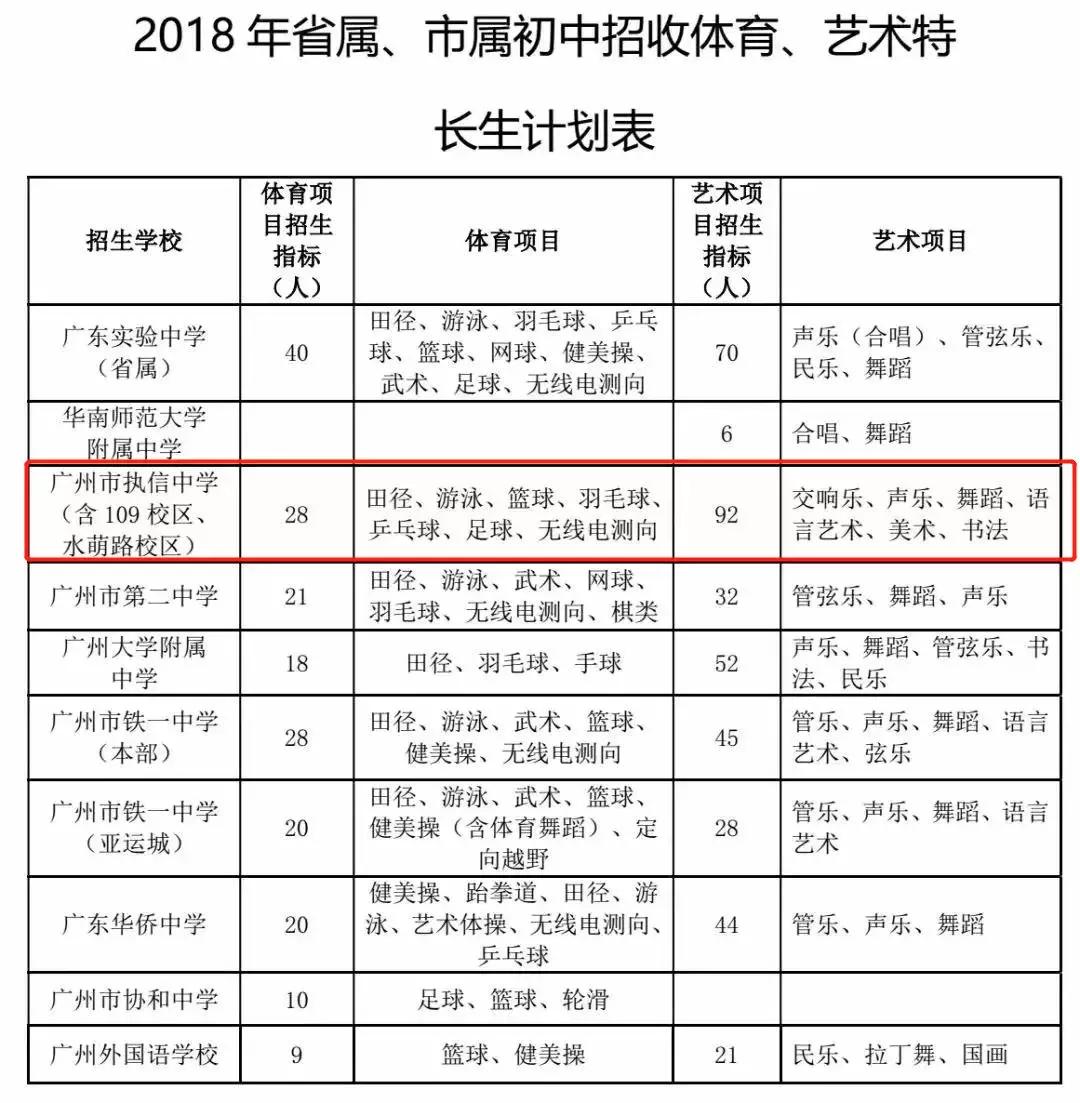 2018 年省属、市属初中招收体育、艺术特长生计划表

| 招生学校 | 体育项目招生指标（人） | 体育项目 | 艺术项目招生指标（人） | 艺术项目 |
|---|---|---|---|---|
| 广东实验中学（省属） | 40 | 田径、游泳、羽毛球、乒乓球、篮球、网球、健美操、武术、足球、无线电测向 | 70 | 声乐（合唱）、管弦乐、民乐、舞蹈 |
| 华南师范大学附属中学 | | | 6 | 合唱、舞蹈 |
| 广州市执信中学（含 109 校区、水荫路校区） | 28 | 田径、游泳、篮球、羽毛球、乒乓球、足球、无线电测向 | 92 | 交响乐、声乐、舞蹈、语言艺术、美术、书法 |
| 广州市第二中学 | 21 | 田径、游泳、武术、网球、羽毛球、无线电测向、棋类 | 32 | 管弦乐、舞蹈、声乐 |
| 广州大学附属中学 | 18 | 田径、羽毛球、手球 | 52 | 声乐、舞蹈、管弦乐、书法、民乐 |
| 广州市铁一中学（本部） | 28 | 田径、游泳、武术、篮球、健美操、无线电测向 | 45 | 管乐、声乐、舞蹈、语言艺术、弦乐 |
| 广州市铁一中学（亚运城） | 20 | 田径、游泳、武术、篮球、健美操（含体育舞蹈）、定向越野 | 28 | 管乐、声乐、舞蹈、语言艺术 |
| 广东华侨中学 | 20 | 健美操、跆拳道、田径、游泳、艺术体操、无线电测向、乒乓球 | 44 | 管乐、声乐、舞蹈 |
| 广州市协和中学 | 10 | 足球、篮球、轮滑 | | |
| 广州外国语学校 | 9 | 篮球、健美操 | 21 | 民乐、拉丁舞、国画 |